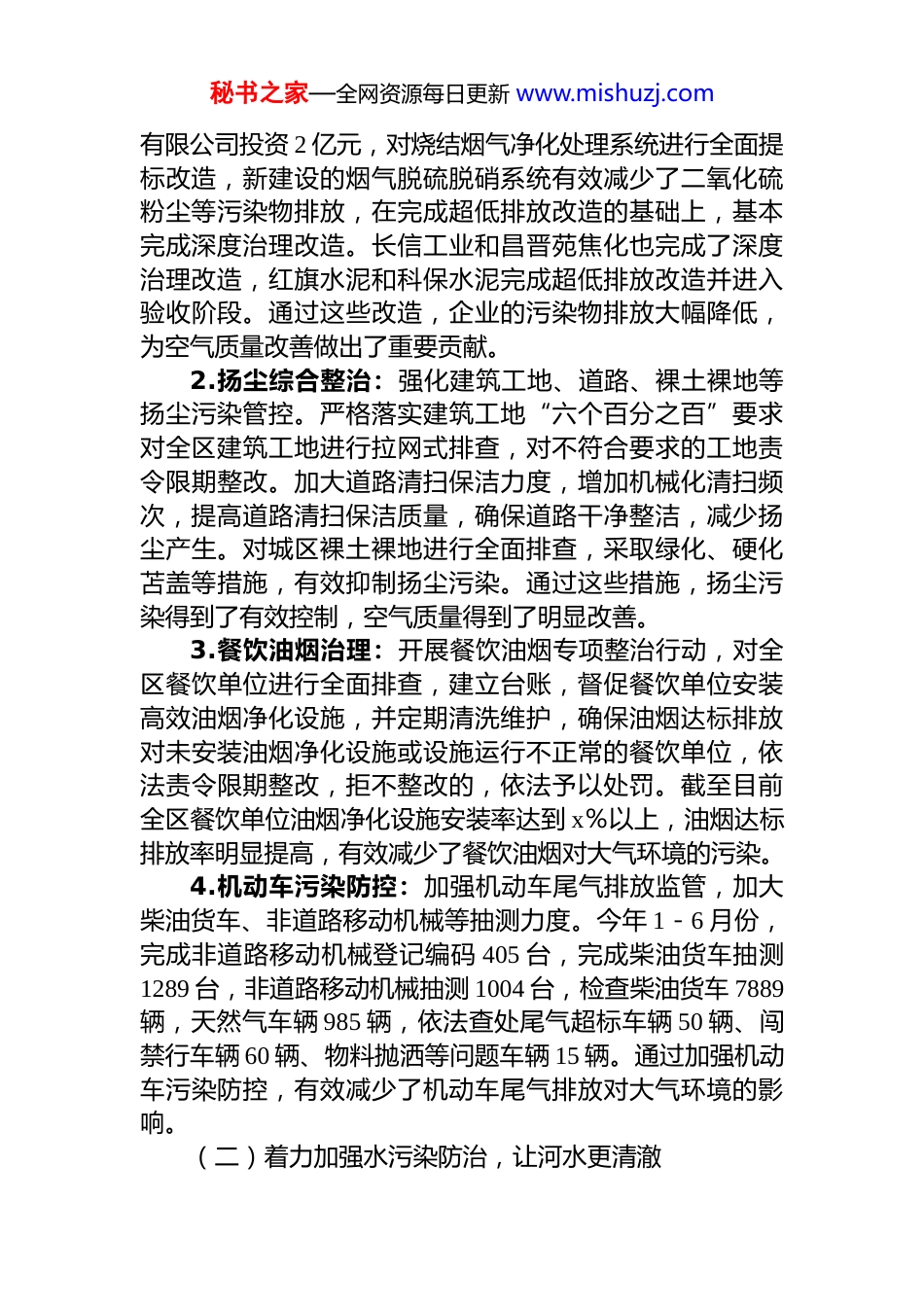 秘书之家—全网资源每日更新 www.mishuzj.com

有限公司投资 2 亿元，对烧结烟气净化处理系统进行全面提标改造，新建设的烟气脱硫脱硝系统有效减少了二氧化硫粉尘等污染物排放，在完成超低排放改造的基础上，基本完成深度治理改造。长信工业和昌晋苑焦化也完成了深度治理改造，红旗水泥和科保水泥完成超低排放改造并进入验收阶段。通过这些改造，企业的污染物排放大幅降低，为空气质量改善做出了重要贡献。

2.扬尘综合整治：强化建筑工地、道路、裸土裸地等扬尘污染管控。严格落实建筑工地“六个百分之百”要求对全区建筑工地进行拉网式排查，对不符合要求的工地责令限期整改。加大道路清扫保洁力度，增加机械化清扫频次，提高道路清扫保洁质量，确保道路干净整洁，减少扬尘产生。对城区裸土裸地进行全面排查，采取绿化、硬化苫盖等措施，有效抑制扬尘污染。通过这些措施，扬尘污染得到了有效控制，空气质量得到了明显改善。

3.餐饮油烟治理：开展餐饮油烟专项整治行动，对全区餐饮单位进行全面排查，建立台账，督促餐饮单位安装高效油烟净化设施，并定期清洗维护，确保油烟达标排放对未安装油烟净化设施或设施运行不正常的餐饮单位，依法责令限期整改，拒不整改的，依法予以处罚。截至目前全区餐饮单位油烟净化设施安装率达到 x%以上，油烟达标排放率明显提高，有效减少了餐饮油烟对大气环境的污染。

4.机动车污染防控：加强机动车尾气排放监管，加大柴油货车、非道路移动机械等抽测力度。今年 1 - 6 月份，完成非道路移动机械登记编码 405 台，完成柴油货车抽测 1289 台，非道路移动机械抽测 1004 台，检查柴油货车 7889 辆，天然气车辆 985 辆，依法查处尾气超标车辆 50 辆、闯禁行车辆 60 辆、物料抛洒等问题车辆 15 辆。通过加强机动车污染防控，有效减少了机动车尾气排放对大气环境的影响。

（二）着力加强水污染防治，让河水更清澈